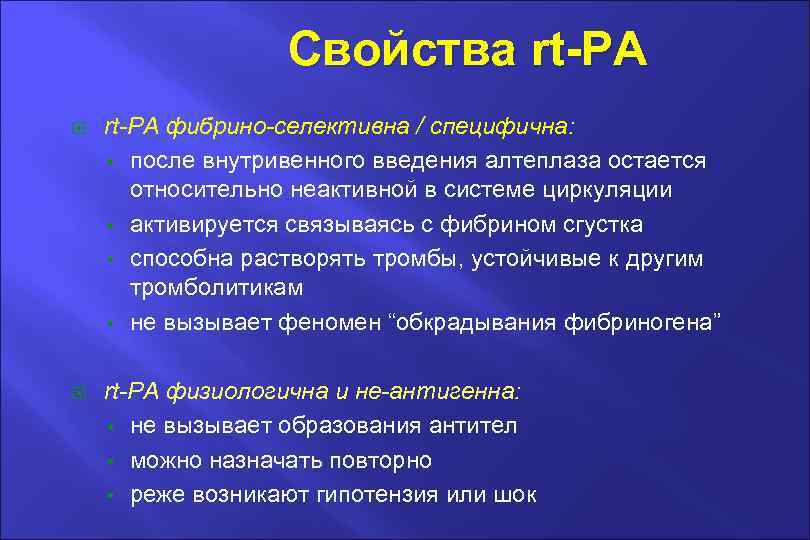 Свойства rt-PA

rt-PA фибрино-селективна / специфична:

- после внутривенного введения алтеплаза остается относительно неактивной в системе циркуляции
- активируется связываясь с фибрином сгустка
- способна растворять тромбы, устойчивые к другим тромболитикам
- не вызывает феномен “обкрадывания фибриногена”

rt-PA физиологична и не-антигенна:

- не вызывает образования антител
- можно назначать повторно
- реже возникают гипотензия или шок